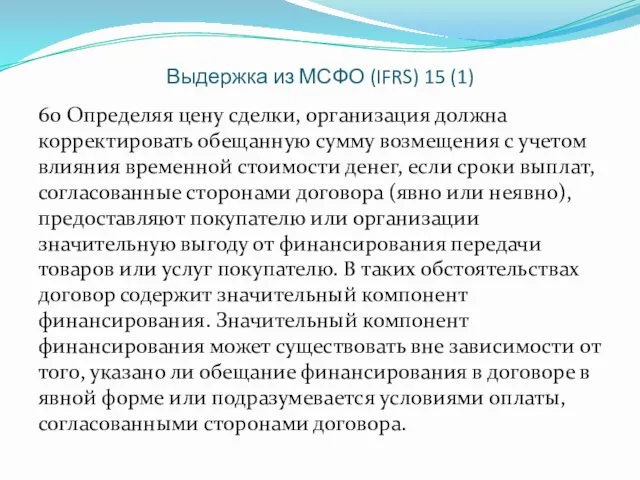 Выдержка из МСФО (IFRS) 15 (1)

60 Определяя цену сделки, организация должна корректировать обещанную сумму возмещения с учетом влияния временной стоимости денег, если сроки выплат, согласованные сторонами договора (явно или неявно), предоставляют покупателю или организации значительную выгоду от финансирования передачи товаров или услуг покупателю. В таких обстоятельствах договор содержит значительный компонент финансирования. Значительный компонент финансирования может существовать вне зависимости от того, указано ли обещание финансирования в договоре в явной форме или подразумевается условиями оплаты, согласованными сторонами договора.